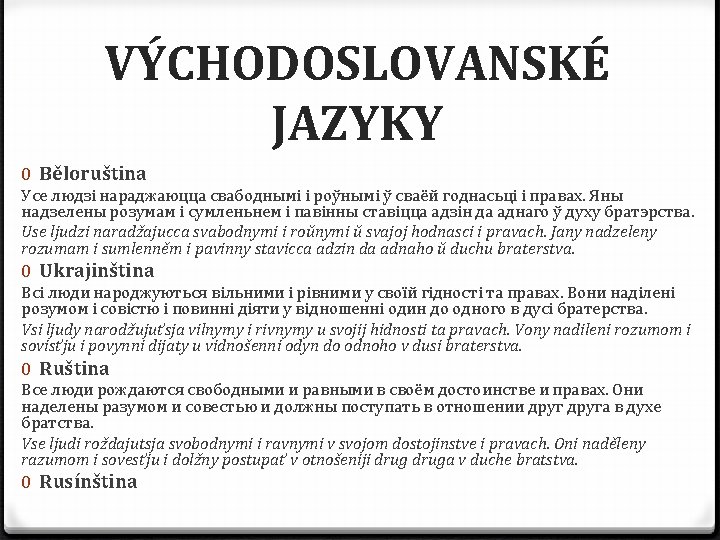 VÝCHODOSLOVANSKÉ JAZYKY

0 Běloruština

Усе людзі нараджаюцца свабоднымі і роўнымі ў сваёй годнасьці і правах. Яны надзелены розумам і сумленьнем і павінны ставіцца адзін да аднаго ў духу братэрства.

Use ljudzi naradžajucca svabodnymi i roŭnymi ŭ svajoj hodnasci i pravach. Jany nadzeleny rozumam i sumlenněm i pavinny stavicca adzin da adnaho ŭ duchu braterstva.

0 Ukrajinština

Всі люди народжуються вільними і рівними у своїй гідності та правах. Вони наділені розумом і совістю і повинні діяти у відношенні один до одного в дусі братерства.

Vsi ljudy narodžujuťsja vilnymy i rivnymy u svojij hidnosti ta pravach. Vony nadileni rozumom i sovisťju i povynni dijaty u vidnošenni odyn do odnoho v dusi braterstva.

0 Ruština

Все люди рождаются свободными и равными в своём достоинстве и правах. Они наделены разумом и совестью и должны поступать в отношении друг друга в духе братства.

Vse ljudi roždajutsja svobodnymi i ravnymi v svojom dostojinstve i pravach. Oni naděleny razumom i sovesťju i dolžny postupať v otnošeniji drug druga v duche bratstva.

0 Rusínština